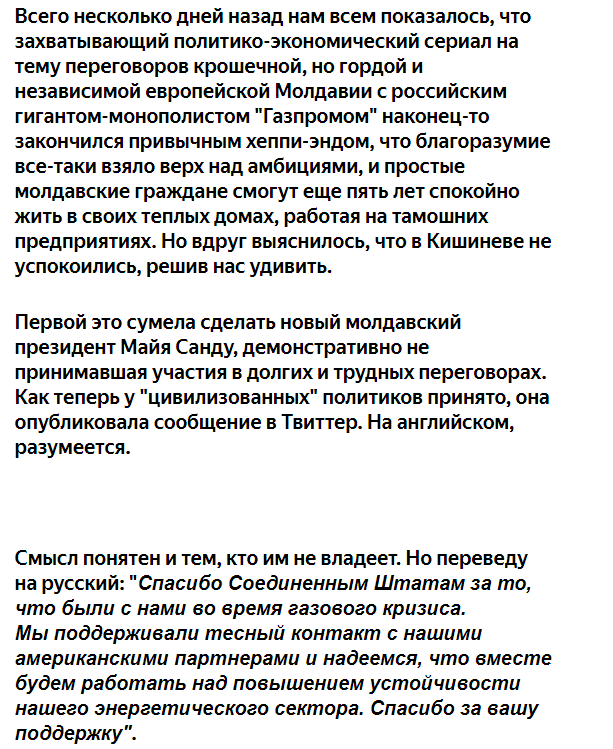 Всего несколько дней назад нам всем показалось, что захватывающий политико-экономический сериал на тему переговоров крошечной, но гордой и независимой европейской Молдавии с российским гигантом-монополистом "Газпромом" наконец-то закончился привычным хеппи-эндом, что благоразумие все-таки взяло верх над амбициями, и простые молдавские граждане смогут еще пять лет спокойно жить в своих теплых домах, работая на тамошних предприятиях. Но вдруг выяснилось, что в Кишиневе не успокоились, решив нас удивить.

Первой это сумела сделать новый молдавский президент Майя Санду, демонстративно не принимавшая участия в долгих и трудных переговорах. Как теперь у "цивилизованных" политиков принято, она опубликовала сообщение в Твиттер. На английском, разумеется.

Смысл понятен и тем, кто им не владеет. Но переведу на русский: "Спасибо Соединенным Штатам за то, что были с нами во время газового кризиса. Мы поддерживали тесный контакт с нашими американскими партнерами и надеемся, что вместе будем работать над повышением устойчивости нашего энергетического сектора. Спасибо за вашу поддержку".